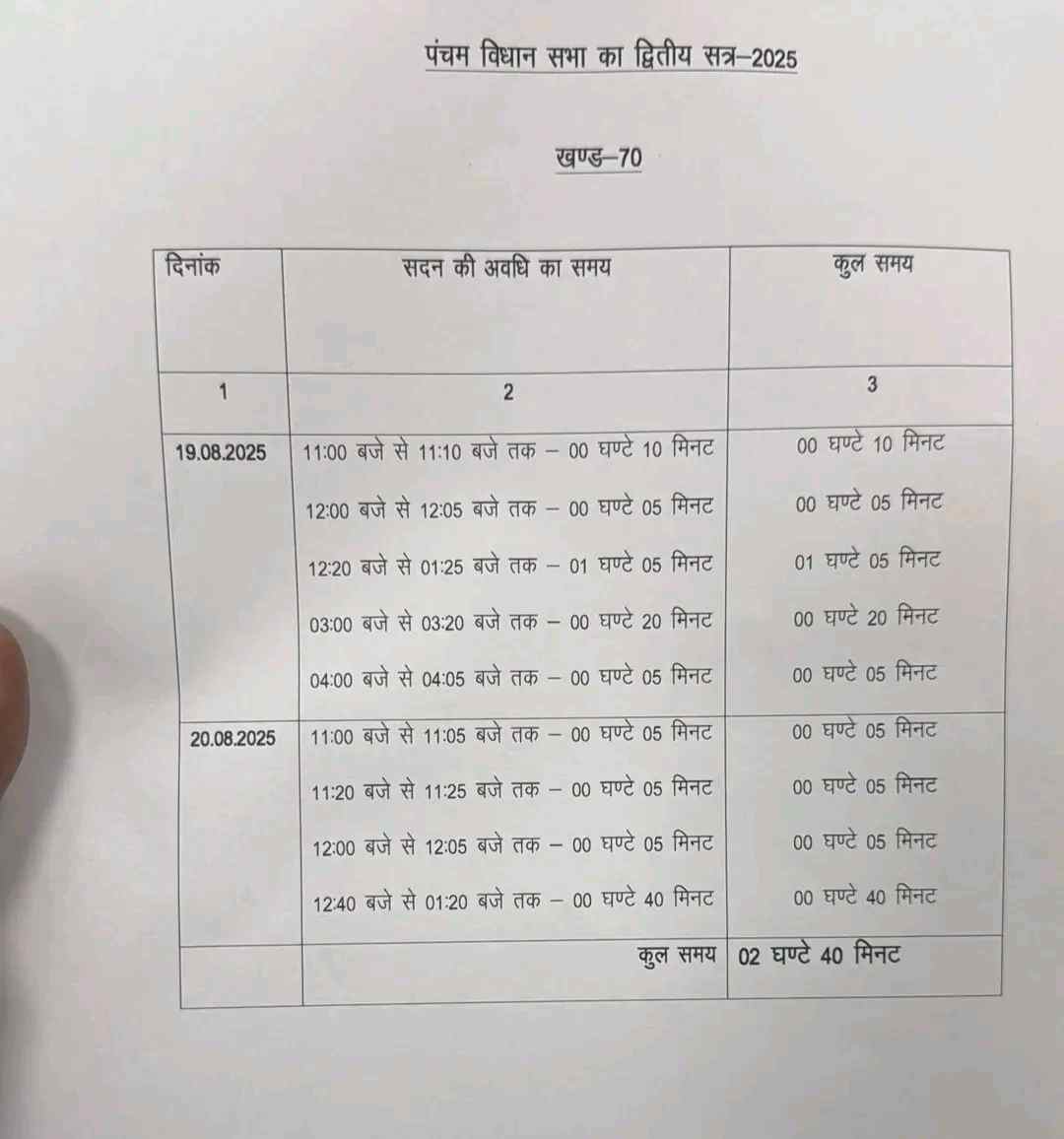 पंचम विधान सभा का द्वितीय सत्र–2025

खण्ड–70

| दिनांक | सदन की अवधि का समय | कुल समय |
|---|---|---|
| 1 | 2 | 3 |
| 19.08.2025 | 11:00 बजे से 11:10 बजे तक – 00 घण्टे 10 मिनट | 00 घण्टे 10 मिनट |
| | 12:00 बजे से 12:05 बजे तक – 00 घण्टे 05 मिनट | 00 घण्टे 05 मिनट |
| | 12:20 बजे से 01:25 बजे तक – 01 घण्टे 05 मिनट | 01 घण्टे 05 मिनट |
| | 03:00 बजे से 03:20 बजे तक – 00 घण्टे 20 मिनट | 00 घण्टे 20 मिनट |
| | 04:00 बजे से 04:05 बजे तक – 00 घण्टे 05 मिनट | 00 घण्टे 05 मिनट |
| 20.08.2025 | 11:00 बजे से 11:05 बजे तक – 00 घण्टे 05 मिनट | 00 घण्टे 05 मिनट |
| | 11:20 बजे से 11:25 बजे तक – 00 घण्टे 05 मिनट | 00 घण्टे 05 मिनट |
| | 12:00 बजे से 12:05 बजे तक – 00 घण्टे 05 मिनट | 00 घण्टे 05 मिनट |
| | 12:40 बजे से 01:20 बजे तक – 00 घण्टे 40 मिनट | 00 घण्टे 40 मिनट |
| | कुल समय | 02 घण्टे 40 मिनट |